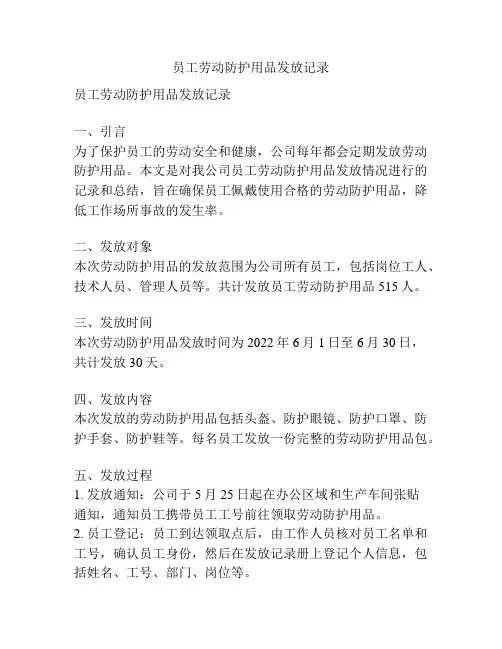 员工劳动防护用品发放记录

员工劳动防护用品发放记录

一、引言
为了保护员工的劳动安全和健康，公司每年都会定期发放劳动防护用品。本文是对我公司员工劳动防护用品发放情况进行的记录和总结，旨在确保员工佩戴使用合格的劳动防护用品，降低工作场所事故的发生率。

二、发放对象
本次劳动防护用品的发放范围为公司所有员工，包括岗位工人、技术人员、管理人员等。共计发放员工劳动防护用品 515 人。

三、发放时间
本次劳动防护用品发放时间为 2022 年 6 月 1 日至 6 月 30 日，共计发放 30 天。

四、发放内容
本次发放的劳动防护用品包括头盔、防护眼镜、防护口罩、防护手套、防护鞋等。每名员工发放一份完整的劳动防护用品包。

五、发放过程
1. 发放通知：公司于 5 月 25 日起在办公区域和生产车间张贴通知，通知员工携带员工工号前往领取劳动防护用品。
2. 员工登记：员工到达领取点后，由工作人员核对员工名单和工号，确认员工身份，然后在发放记录册上登记个人信息，包括姓名、工号、部门、岗位等。